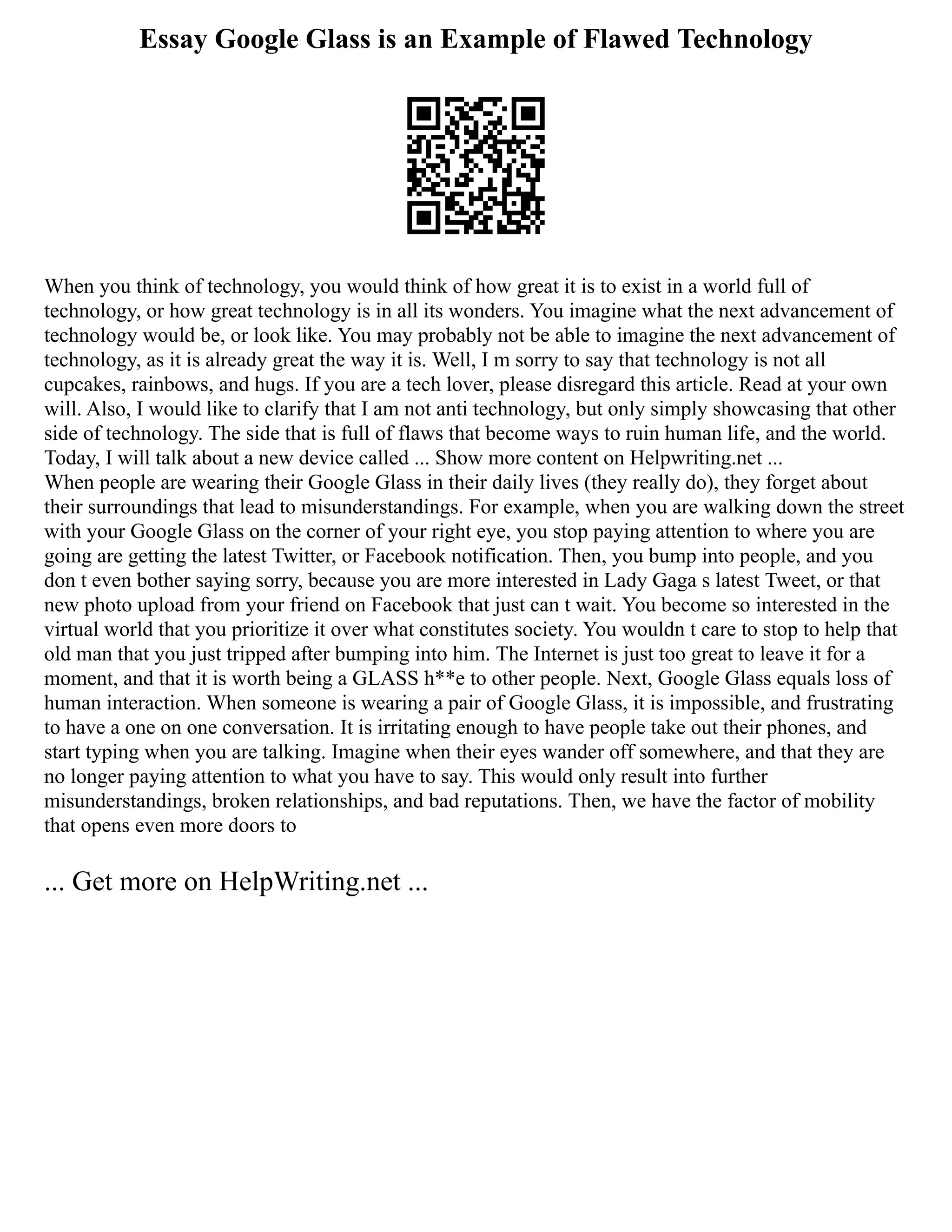 Essay Google Glass is an Example of Flawed Technology

When you think of technology, you would think of how great it is to exist in a world full of technology, or how great technology is in all its wonders. You imagine what the next advancement of technology would be, or look like. You may probably not be able to imagine the next advancement of technology, as it is already great the way it is. Well, I m sorry to say that technology is not all cupcakes, rainbows, and hugs. If you are a tech lover, please disregard this article. Read at your own will. Also, I would like to clarify that I am not anti technology, but only simply showcasing that other side of technology. The side that is full of flaws that become ways to ruin human life, and the world. Today, I will talk about a new device called ... Show more content on Helpwriting.net ...
When people are wearing their Google Glass in their daily lives (they really do), they forget about their surroundings that lead to misunderstandings. For example, when you are walking down the street with your Google Glass on the corner of your right eye, you stop paying attention to where you are going are getting the latest Twitter, or Facebook notification. Then, you bump into people, and you don t even bother saying sorry, because you are more interested in Lady Gaga s latest Tweet, or that new photo upload from your friend on Facebook that just can t wait. You become so interested in the virtual world that you prioritize it over what constitutes society. You wouldn t care to stop to help that old man that you just tripped after bumping into him. The Internet is just too great to leave it for a moment, and that it is worth being a GLASS h**e to other people. Next, Google Glass equals loss of human interaction. When someone is wearing a pair of Google Glass, it is impossible, and frustrating to have a one on one conversation. It is irritating enough to have people take out their phones, and start typing when you are talking. Imagine when their eyes wander off somewhere, and that they are no longer paying attention to what you have to say. This would only result into further misunderstandings, broken relationships, and bad reputations. Then, we have the factor of mobility that opens even more doors to

... Get more on HelpWriting.net ...